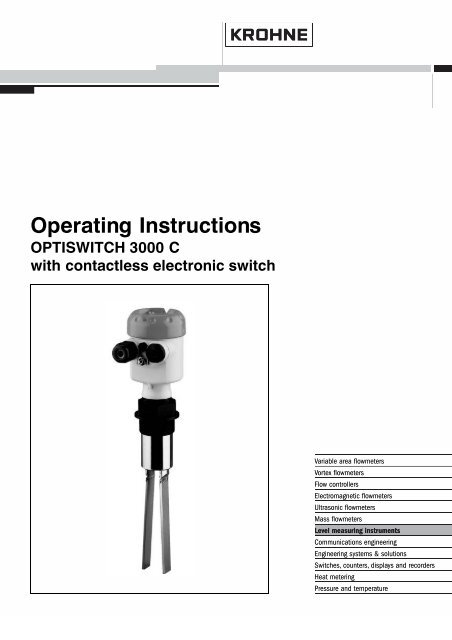 KROHNE

Operating Instructions
OPTISWITCH 3000 C
with contactless electronic switch

Variable area flowmeters
Vortex flowmeters
Flow controllers
Electromagnetic flowmeters
Ultrasonic flowmeters
Mass flowmeters
Level measuring instruments
Communications engineering
Engineering systems & solutions
Switches, counters, displays and recorders
Heat metering
Pressure and temperature